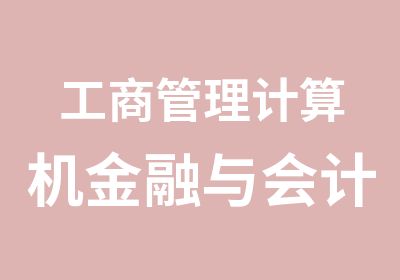 工商管理计算机金融与会计